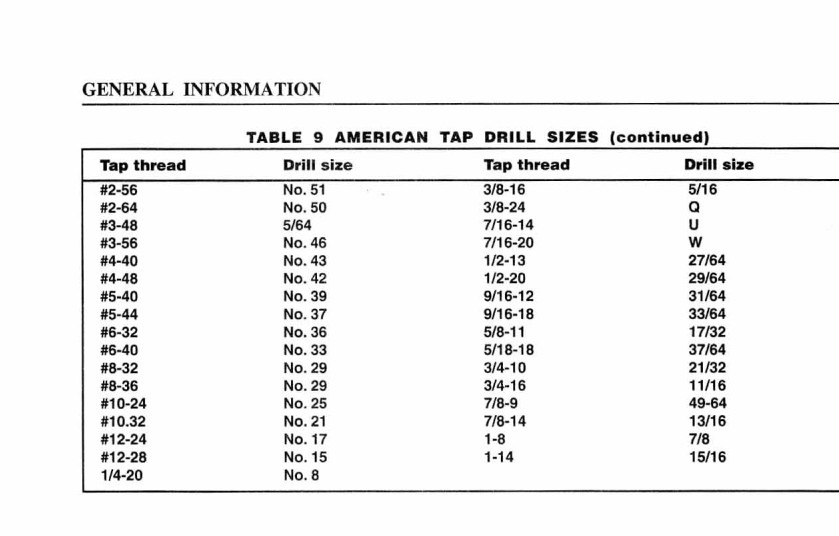 GENERAL INFORMATION

TABLE 9 AMERICAN TAP DRILL SIZES (continued)

| Tap thread | Drill size | Tap thread | Drill size |
|---|---|---|---|
| #2-56 | No. 51 | 3/8-16 | 5/16 |
| #2-64 | No. 50 | 3/8-24 | Q |
| #3-48 | 5/64 | 7/16-14 | U |
| #3-56 | No. 46 | 7/16-20 | W |
| #4-40 | No. 43 | 1/2-13 | 27/64 |
| #4-48 | No. 42 | 1/2-20 | 29/64 |
| #5-40 | No. 39 | 9/16-12 | 31/64 |
| #5-44 | No. 37 | 9/16-18 | 33/64 |
| #6-32 | No. 36 | 5/8-11 | 17/32 |
| #6-40 | No. 33 | 5/18-18 | 37/64 |
| #8-32 | No. 29 | 3/4-10 | 21/32 |
| #8-36 | No. 29 | 3/4-16 | 11/16 |
| #10-24 | No. 25 | 7/8-9 | 49-64 |
| #10.32 | No. 21 | 7/8-14 | 13/16 |
| #12-24 | No. 17 | 1-8 | 7/8 |
| #12-28 | No. 15 | 1-14 | 15/16 |
| 1/4-20 | No. 8 | | |